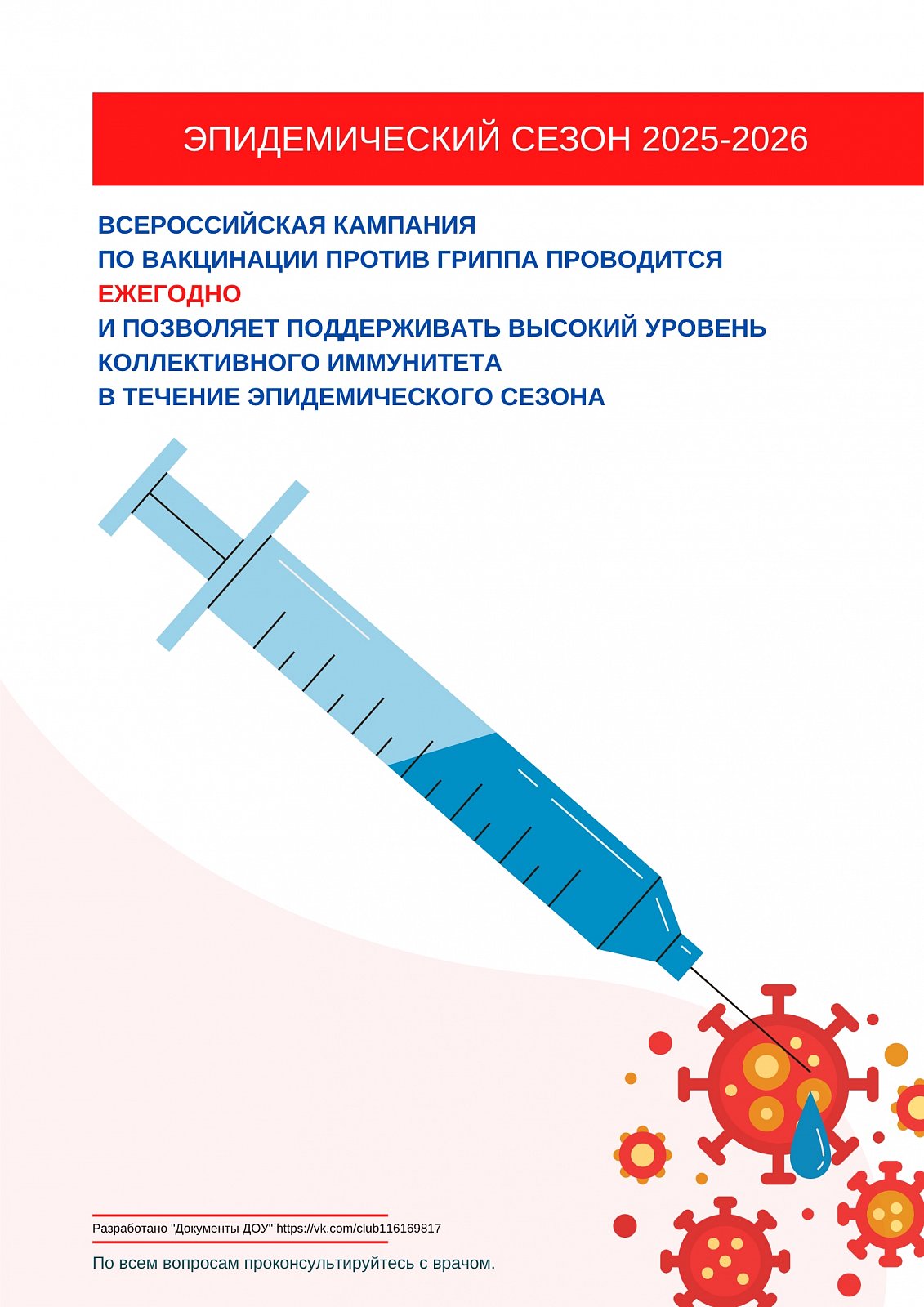 ЭПИДЕМИЧЕСКИЙ СЕЗОН 2025-2026

ВСЕРОССИЙСКАЯ КАМПАНИЯ
ПО ВАКЦИНАЦИИ ПРОТИВ ГРИППА ПРОВОДИТСЯ
ЕЖЕГОДНО
И ПОЗВОЛЯЕТ ПОДДЕРЖИВАТЬ ВЫСОКИЙ УРОВЕНЬ
КОЛЛЕКТИВНОГО ИММУНИТЕТА
В ТЕЧЕНИЕ ЭПИДЕМИЧЕСКОГО СЕЗОНА

Разработано "Документы ДОУ" https://vk.com/club116169817

По всем вопросам проконсультируйтесь с врачом.